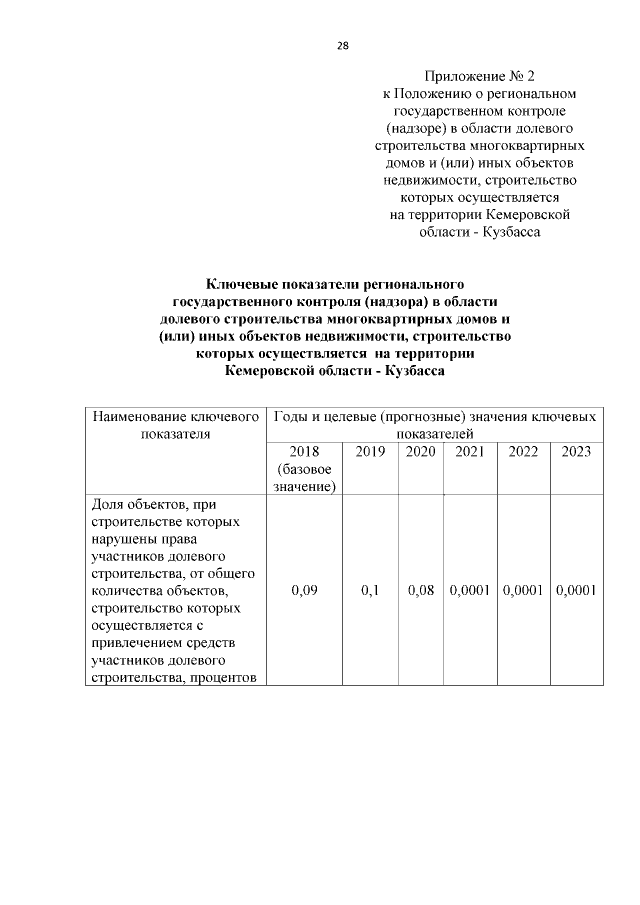 28

Приложение № 2
к Положению о региональном государственном контроле (надзоре) в области долевого строительства многоквартирных домов и (или) иных объектов недвижимости, строительство которых осуществляется на территории Кемеровской области - Кузбасса

Ключевые показатели регионального государственного контроля (надзора) в области долевого строительства многоквартирных домов и (или) иных объектов недвижимости, строительство которых осуществляется на территории Кемеровской области - Кузбасса

| Наименование ключевого показателя | Годы и целевые (прогнозные) значения ключевых показателей | | | | | |
|---|---|---|---|---|---|---|
| | 2018 (базовое значение) | 2019 | 2020 | 2021 | 2022 | 2023 |
| Доля объектов, при строительстве которых нарушены права участников долевого строительства, от общего количества объектов, строительство которых осуществляется с привлечением средств участников долевого строительства, процентов | 0,09 | 0,1 | 0,08 | 0,0001 | 0,0001 | 0,0001 |